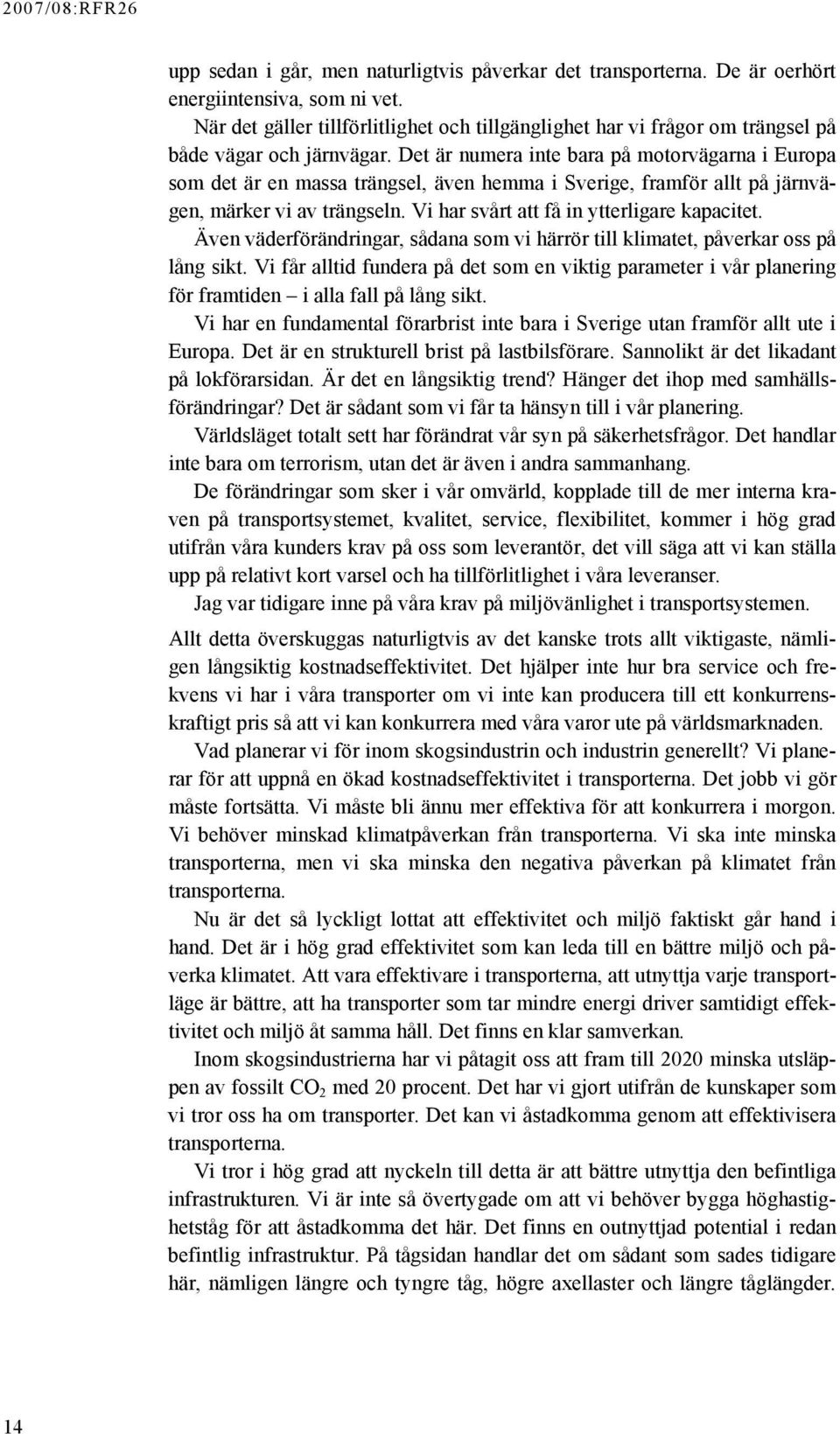 2007/08:RFR26

upp sedan i går, men naturligtvis påverkar det transporterna. De är oerhört energiintensiva, som ni vet.

När det gäller tillförlitlighet och tillgänglighet har vi frågor om trängsel på både vägar och järnvägar. Det är numera inte bara på motorvägarna i Europa som det är en massa trängsel, även hemma i Sverige, framför allt på järnvägen, märker vi av trängseln. Vi har svårt att få in ytterligare kapacitet.

Även väderförändringar, sådana som vi härrör till klimatet, påverkar oss på lång sikt. Vi får alltid fundera på det som en viktig parameter i vår planering för framtiden – i alla fall på lång sikt.

Vi har en fundamental förarbrist inte bara i Sverige utan framför allt ute i Europa. Det är en strukturell brist på lastbilsförare. Sannolikt är det likadant på lokförarsidan. Är det en långsiktig trend? Hänger det ihop med samhällsförändringar? Det är sådant som vi får ta hänsyn till i vår planering.

Världsläget totalt sett har förändrat vår syn på säkerhetsfrågor. Det handlar inte bara om terrorism, utan det är även i andra sammanhang.

De förändringar som sker i vår omvärld, kopplade till de mer interna kraven på transportsystemet, kvalitet, service, flexibilitet, kommer i hög grad utifrån våra kunders krav på oss som leverantör, det vill säga att vi kan ställa upp på relativt kort varsel och ha tillförlitlighet i våra leveranser.

Jag var tidigare inne på våra krav på miljövänlighet i transportsystemen.

Allt detta överskuggas naturligtvis av det kanske trots allt viktigaste, nämligen långsiktig kostnadseffektivitet. Det hjälper inte hur bra service och frekvens vi har i våra transporter om vi inte kan producera till ett konkurrenskraftigt pris så att vi kan konkurrera med våra varor ute på världsmarknaden.

Vad planerar vi för inom skogsindustrin och industrin generellt? Vi planerar för att uppnå en ökad kostnadseffektivitet i transporterna. Det jobb vi gör måste fortsätta. Vi måste bli ännu mer effektiva för att konkurrera i morgon. Vi behöver minskad klimatpåverkan från transporterna. Vi ska inte minska transporterna, men vi ska minska den negativa påverkan på klimatet från transporterna.

Nu är det så lyckligt lottat att effektivitet och miljö faktiskt går hand i hand. Det är i hög grad effektivitet som kan leda till en bättre miljö och påverka klimatet. Att vara effektivare i transporterna, att utnyttja varje transportläge är bättre, att ha transporter som tar mindre energi driver samtidigt effektivitet och miljö åt samma håll. Det finns en klar samverkan.

Inom skogsindustrierna har vi påtagit oss att fram till 2020 minska utsläppen av fossilt $CO_2$ med 20 procent. Det har vi gjort utifrån de kunskaper som vi tror oss ha om transporter. Det kan vi åstadkomma genom att effektivisera transporterna.

Vi tror i hög grad att nyckeln till detta är att bättre utnyttja den befintliga infrastrukturen. Vi är inte så övertygade om att vi behöver bygga höghastighetståg för att åstadkomma det här. Det finns en outnyttjad potential i redan befintlig infrastruktur. På tågsidan handlar det om sådant som sades tidigare här, nämligen längre och tyngre tåg, högre axellaster och längre tåglängder.

14